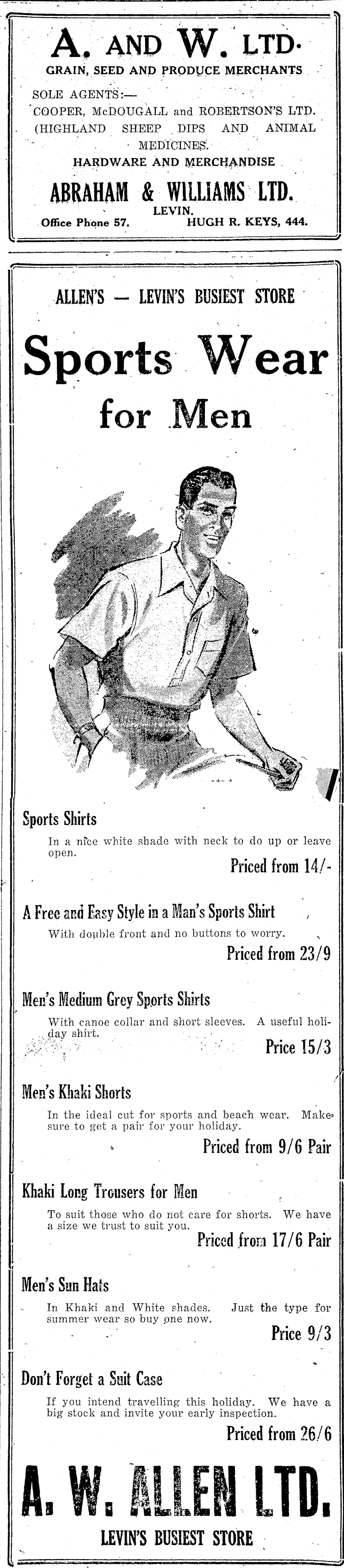 A. AND W. LTD.
GRAIN, SEED AND PRODUCE MERCHANTS

SOLE AGENTS:—
COOPER, McDOUGALL and ROBERTSON'S LTD.
(HIGHLAND SHEEP DIPS AND ANIMAL MEDICINES.
HARDWARE AND MERCHANDISE

ABRAHAM & WILLIAMS LTD.
LEVIN.
Office Phone 57. HUGH R. KEYS, 444.

ALLEN'S — LEVIN'S BUSIEST STORE

Sports Wear for Men

Sports Shirts
In a nice white shade with neck to do up or leave open.
Priced from 14/-

A Free and Easy Style in a Man's Sports Shirt
With double front and no buttons to worry.
Priced from 23/9

Men's Medium Grey Sports Shirts
With canoe collar and short sleeves. A useful holiday shirt.
Price 15/3

Men's Khaki Shorts
In the ideal cut for sports and beach wear. Make sure to get a pair for your holiday.
Priced from 9/6 Pair

Khaki Long Trousers for Men
To suit those who do not care for shorts. We have a size we trust to suit you.
Priced from 17/6 Pair

Men's Sun Hats
In Khaki and White shades. Just the type for summer wear so buy one now.
Price 9/3

Don't Forget a Suit Case
If you intend travelling this holiday. We have a big stock and invite your early inspection.
Priced from 26/6

A. W. ALLEN LTD.
LEVIN'S BUSIEST STORE